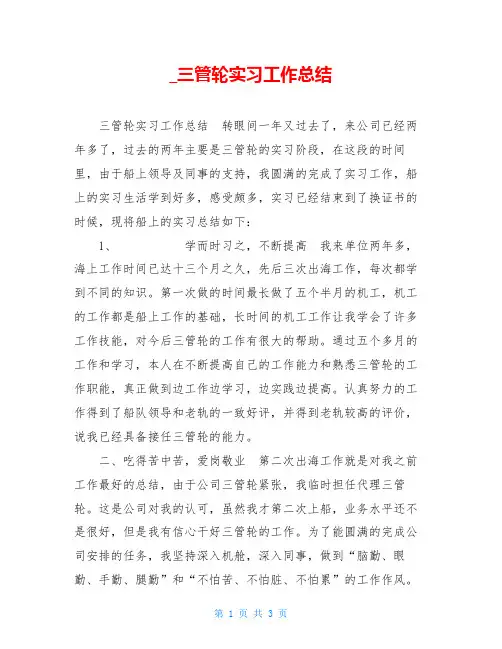 _三管轮实习工作总结

三管轮实习工作总结　转眼间一年又过去了，来公司已经两年多了，过去的两年主要是三管轮的实习阶段，在这段的时间里，由于船上领导及同事的支持，我圆满的完成了实习工作，船上的实习生活学到好多，感受颇多，实习已经结束到了换证书的时候，现将船上的实习总结如下：

1、　　　　　学而时习之，不断提高　我来单位两年多，海上工作时间已达十三个月之久，先后三次出海工作，每次都学到不同的知识。第一次做的时间最长做了五个半月的机工，机工的工作都是船上工作的基础，长时间的机工工作让我学会了许多工作技能，对今后三管轮的工作有很大的帮助。通过五个多月的工作和学习，本人在不断提高自己的工作能力和熟悉三管轮的工作职能，真正做到边工作边学习，边实践边提高。认真努力的工作得到了船队领导和老轨的一致好评，并得到老轨较高的评价，说我已经具备接任三管轮的能力。

二、吃得苦中苦，爱岗敬业　第二次出海工作就是对我之前工作最好的总结，由于公司三管轮紧张，我临时担任代理三管轮。这是公司对我的认可，虽然我才第二次上船，业务水平还不是很好，但是我有信心干好三管轮的工作。为了能圆满的完成公司安排的任务，我坚持深入机舱，深入同事，做到“脑勤、眼勤、手勤、腿勤”和“不怕苦、不怕脏、不怕累”的工作作风。

第 1 页 共 3 页